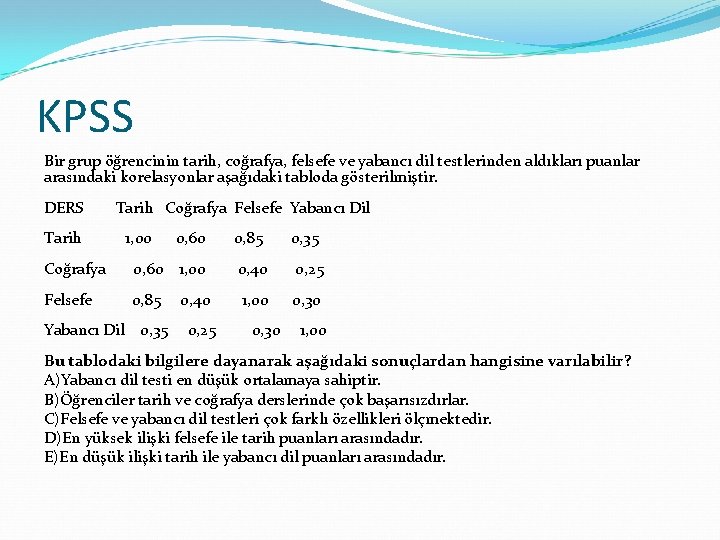 KPSS

Bir grup öğrencinin tarih, coğrafya, felsefe ve yabancı dil testlerinden aldıkları puanlar arasındaki korelasyonlar aşağıdaki tabloda gösterilmiştir.

| DERS | Tarih | Coğrafya | Felsefe | Yabancı Dil |
|---|---|---|---|---|
| Tarih | 1,00 | 0,60 | 0,85 | 0,35 |
| Coğrafya | 0,60 | 1,00 | 0,40 | 0,25 |
| Felsefe | 0,85 | 0,40 | 1,00 | 0,30 |
| Yabancı Dil | 0,35 | 0,25 | 0,30 | 1,00 |

Bu tablodaki bilgilere dayanarak aşağıdaki sonuçlardan hangisine varılabilir?
A)Yabancı dil testi en düşük ortalamaya sahiptir.
B)Öğrenciler tarih ve coğrafya derslerinde çok başarısızdırlar.
C)Felsefe ve yabancı dil testleri çok farklı özellikleri ölçmektedir.
D)En yüksek ilişki felsefe ile tarih puanları arasındadır.
E)En düşük ilişki tarih ile yabancı dil puanları arasındadır.